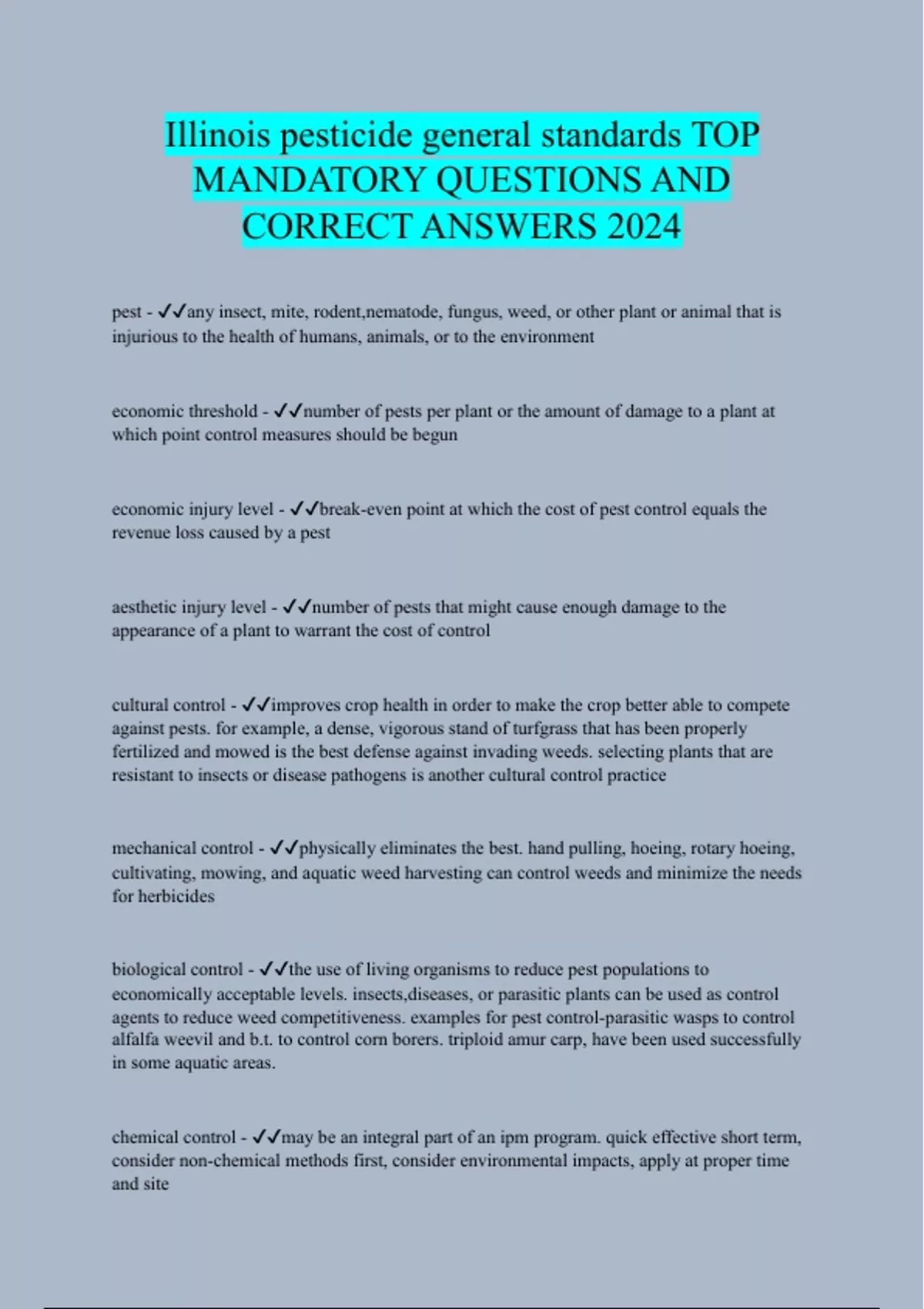 Illinois pesticide general standards TOP MANDATORY QUESTIONS AND CORRECT ANSWERS 2024

pest - ✓✓any insect, mite, rodent,nematode, fungus, weed, or other plant or animal that is injurious to the health of humans, animals, or to the environment

economic threshold - ✓✓number of pests per plant or the amount of damage to a plant at which point control measures should be begun

economic injury level - ✓✓break-even point at which the cost of pest control equals the revenue loss caused by a pest

aesthetic injury level - ✓✓number of pests that might cause enough damage to the appearance of a plant to warrant the cost of control

cultural control - ✓✓improves crop health in order to make the crop better able to compete against pests. for example, a dense, vigorous stand of turfgrass that has been properly fertilized and mowed is the best defense against invading weeds. selecting plants that are resistant to insects or disease pathogens is another cultural control practice

mechanical control - ✓✓physically eliminates the best. hand pulling, hoeing, rotary hoeing, cultivating, mowing, and aquatic weed harvesting can control weeds and minimize the needs for herbicides

biological control - ✓✓the use of living organisms to reduce pest populations to economically acceptable levels. insects,diseases, or parasitic plants can be used as control agents to reduce weed competitiveness. examples for pest control-parasitic wasps to control alfalfa weevil and b.t. to control corn borers. triploid amur carp, have been used successfully in some aquatic areas.

chemical control - ✓✓may be an integral part of an ipm program. quick effective short term, consider non-chemical methods first, consider environmental impacts, apply at proper time and site